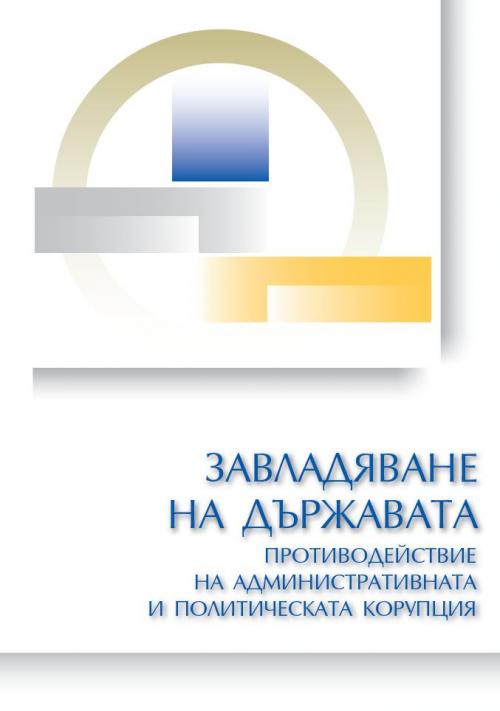 ЗАВЛАДЯВАНЕ НА ДЪРЖАВАТА

ПРОТИВОДЕЙСТВИЕ НА АДМИНИСТРАТИВНАТА И ПОЛИТИЧЕСКАТА КОРУПЦИЯ